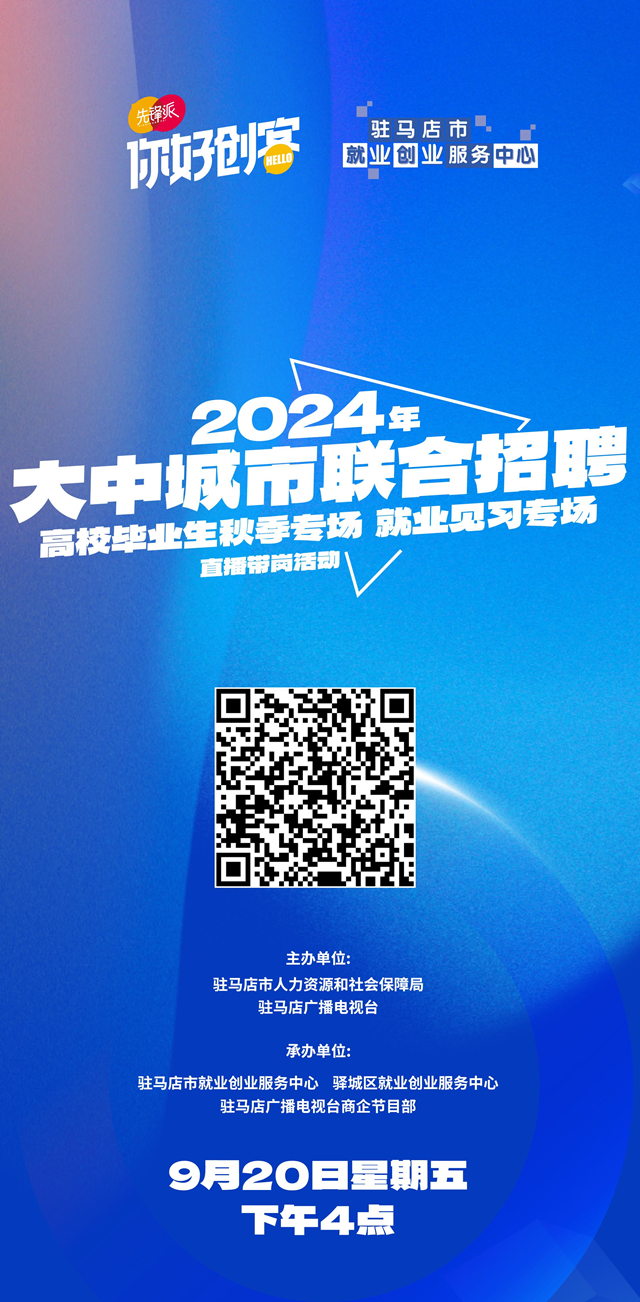 先锋派
你好创客
HELLO

驻马店市
就业创业服务中心

2024年
大中城市联合招聘
高校毕业生秋季专场 就业见习专场
直播带岗活动

主办单位:
驻马店市人力资源和社会保障局
驻马店广播电视台

承办单位:
驻马店市就业创业服务中心 驿城区就业创业服务中心
驻马店广播电视台商企节目部

9月20日星期五
下午4点